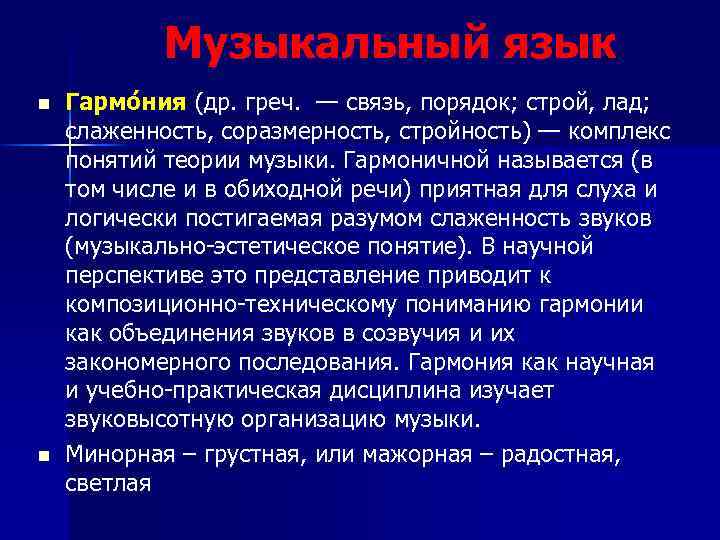 Музыкальный язык

■ Гармо́ния (др. греч. — связь, порядок; строй, лад; слаженность, соразмерность, стройность) — комплекс понятий теории музыки. Гармоничной называется (в том числе и в обиходной речи) приятная для слуха и логически постигаемая разумом слаженность звуков (музыкально-эстетическое понятие). В научной перспективе это представление приводит к композиционно-техническому пониманию гармонии как объединения звуков в созвучия и их закономерного последования. Гармония как научная и учебно-практическая дисциплина изучает звуковысотную организацию музыки.

■ Минорная – грустная, или мажорная – радостная, светлая